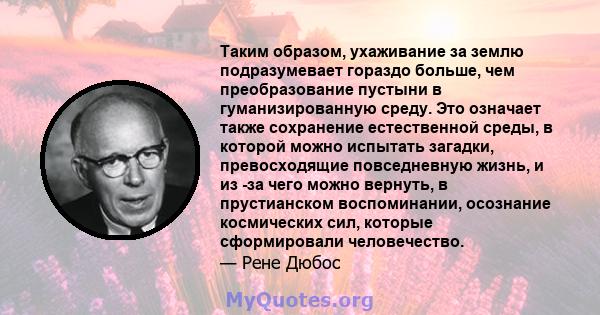 Таким образом, ухаживание за землю подразумевает гораздо больше, чем преобразование пустыни в гуманизированную среду. Это означает также сохранение естественной среды, в которой можно испытать загадки, превосходящие повседневную жизнь, и из -за чего можно вернуть, в прустианском воспоминании, осознание космических сил, которые сформировали человечество.
— Рене Дюбос

MyQuotes.org